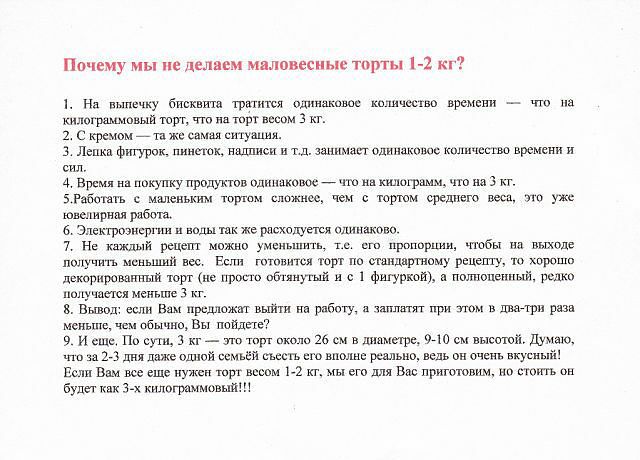 Почему мы не делаем маловесные торты 1-2 кг?

1. На выпечку бисквита тратится одинаковое количество времени — что на килограммовый торт, что на торт весом 3 кг.
2. С кремом — та же самая ситуация.
3. Лепка фигурок, пинеток, надписи и т.д. занимает одинаковое количество времени и сил.
4. Время на покупку продуктов одинаковое — что на килограмм, что на 3 кг.
5.Работать с маленьким тортом сложнее, чем с тортом среднего веса, это уже ювелирная работа.
6. Электроэнергии и воды так же расходуется одинаково.
7. Не каждый рецепт можно уменьшить, т.е. его пропорции, чтобы на выходе получить меньший вес. Если готовится торт по стандартному рецепту, то хорошо декорированный торт (не просто обтянутый и с 1 фигуркой), а полноценный, редко получается меньше 3 кг.
8. Вывод: если Вам предложат выйти на работу, а заплатят при этом в два-три раза меньше, чем обычно, Вы пойдете?
9. И еще. По сути, 3 кг — это торт около 26 см в диаметре, 9-10 см высотой. Думаю, что за 2-3 дня даже одной семьёй съесть его вполне реально, ведь он очень вкусный!
Если Вам все еще нужен торт весом 1-2 кг, мы его для Вас приготовим, но стоить он будет как 3-х килограммовый!!!